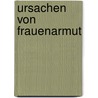 ursachen
von
frauenarmut